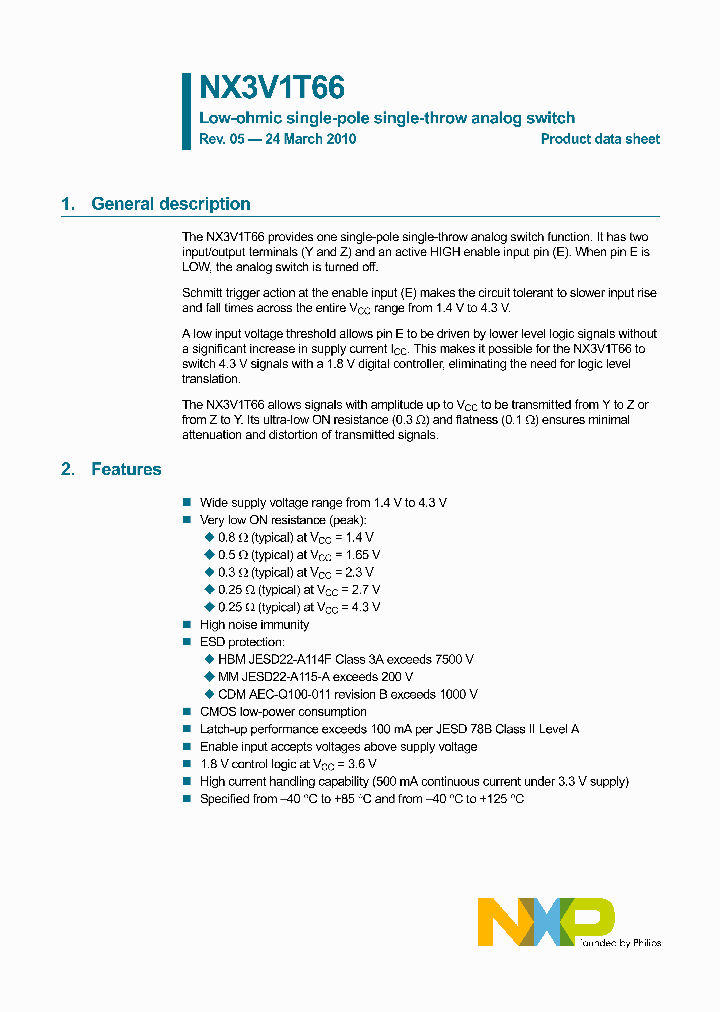 NX3V1T66

Low-ohmic single-pole single-throw analog switch

Rev. 05 — 24 March 2010

Product data sheet

1. General description

The NX3V1T66 provides one single-pole single-throw analog switch function. It has two input/output terminals (Y and Z) and an active HIGH enable input pin (E). When pin E is LOW, the analog switch is turned off.

Schmitt trigger action at the enable input (E) makes the circuit tolerant to slower input rise and fall times across the entire $V_{CC}$ range from 1.4 V to 4.3 V.

A low input voltage threshold allows pin E to be driven by lower level logic signals without a significant increase in supply current $I_{CC}$. This makes it possible for the NX3V1T66 to switch 4.3 V signals with a 1.8 V digital controller, eliminating the need for logic level translation.

The NX3V1T66 allows signals with amplitude up to $V_{CC}$ to be transmitted from Y to Z or from Z to Y. Its ultra-low ON resistance (0.3 Ω) and flatness (0.1 Ω) ensures minimal attenuation and distortion of transmitted signals.

2. Features

■ Wide supply voltage range from 1.4 V to 4.3 V
■ Very low ON resistance (peak):
◆ 0.8 Ω (typical) at $V_{CC}$ = 1.4 V
◆ 0.5 Ω (typical) at $V_{CC}$ = 1.65 V
◆ 0.3 Ω (typical) at $V_{CC}$ = 2.3 V
◆ 0.25 Ω (typical) at $V_{CC}$ = 2.7 V
◆ 0.25 Ω (typical) at $V_{CC}$ = 4.3 V
■ High noise immunity
■ ESD protection:
◆ HBM JESD22-A114F Class 3A exceeds 7500 V
◆ MM JESD22-A115-A exceeds 200 V
◆ CDM AEC-Q100-011 revision B exceeds 1000 V
■ CMOS low-power consumption
■ Latch-up performance exceeds 100 mA per JESD 78B Class II Level A
■ Enable input accepts voltages above supply voltage
■ 1.8 V control logic at $V_{CC}$ = 3.6 V
■ High current handling capability (500 mA continuous current under 3.3 V supply)
■ Specified from −40 °C to +85 °C and from −40 °C to +125 °C

NXP
founded by Philips